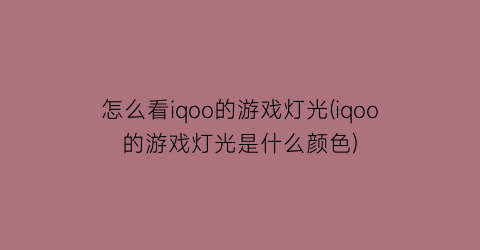 怎么看iqoo的游戏灯光(iqoo的游戏灯光是什么颜色)